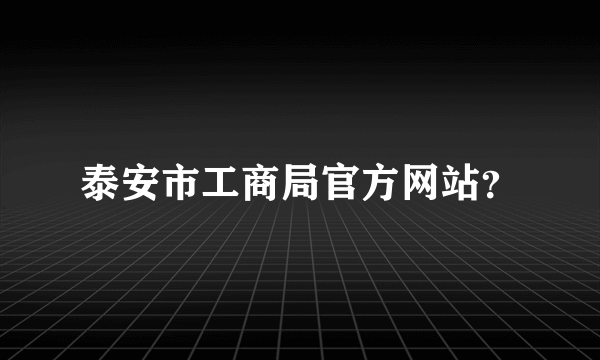 泰安市工商局官方网站?